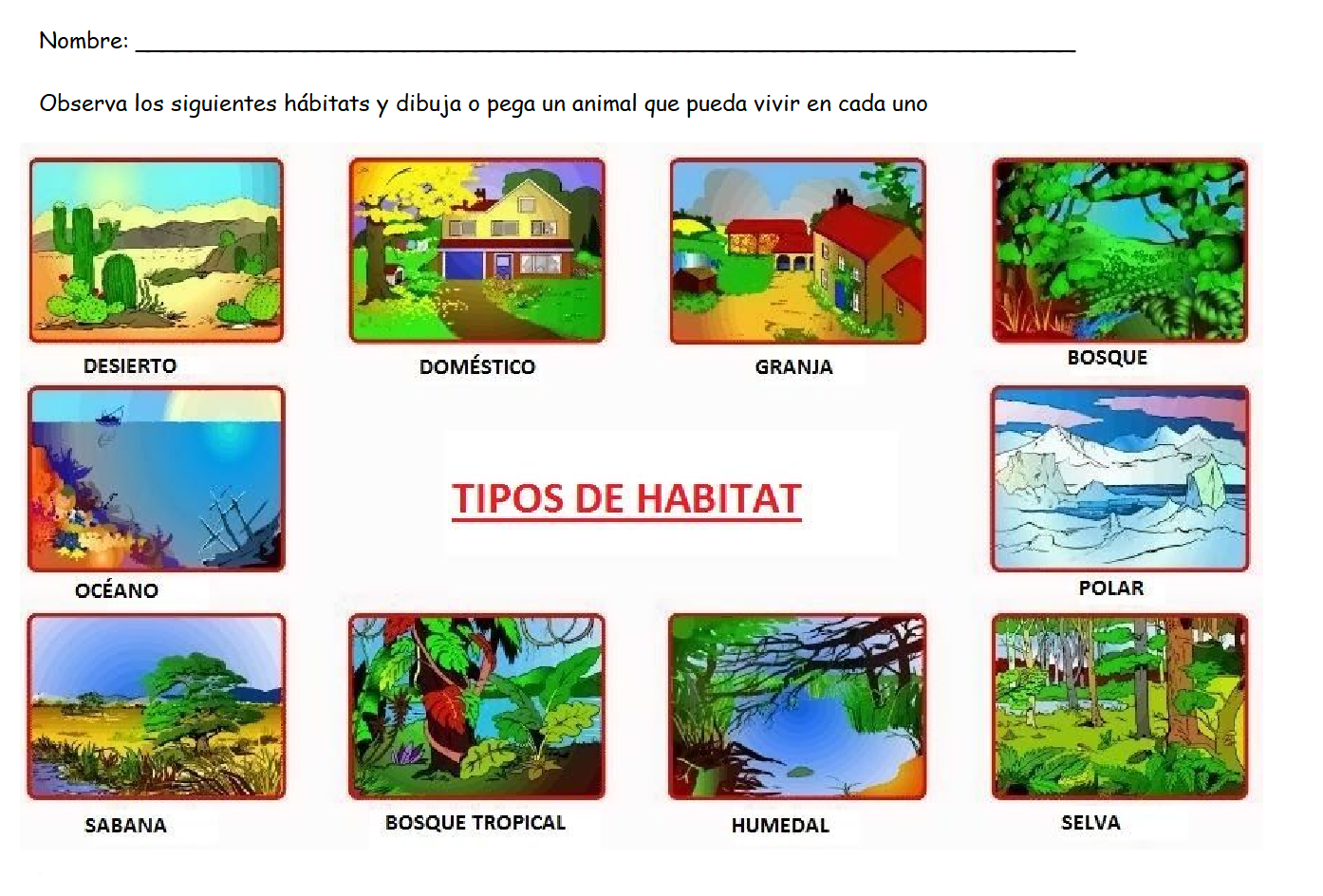 Nombre: ____

Observa los siguientes hábitats y dibuja o pega un animal que pueda vivir en cada uno

DESIERTO

DOMÉSTICO

GRANJA

BOSQUE

OCÉANO

TIPOS DE HABITAT

POLAR

SABANA

BOSQUE TROPICAL

HUMEDAL

SELVA